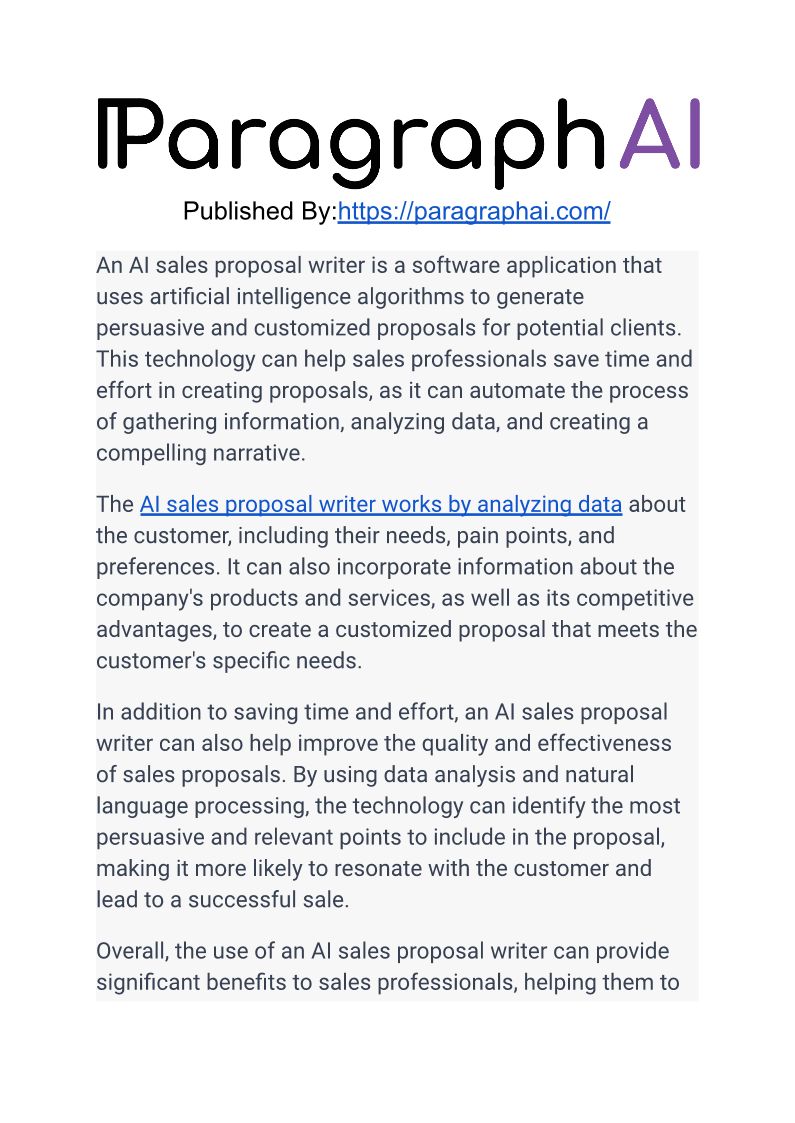 ParagraphAI

Published By:https://paragraphai.com/

An AI sales proposal writer is a software application that uses artificial intelligence algorithms to generate persuasive and customized proposals for potential clients. This technology can help sales professionals save time and effort in creating proposals, as it can automate the process of gathering information, analyzing data, and creating a compelling narrative.

The AI sales proposal writer works by analyzing data about the customer, including their needs, pain points, and preferences. It can also incorporate information about the company's products and services, as well as its competitive advantages, to create a customized proposal that meets the customer's specific needs.

In addition to saving time and effort, an AI sales proposal writer can also help improve the quality and effectiveness of sales proposals. By using data analysis and natural language processing, the technology can identify the most persuasive and relevant points to include in the proposal, making it more likely to resonate with the customer and lead to a successful sale.

Overall, the use of an AI sales proposal writer can provide significant benefits to sales professionals, helping them to